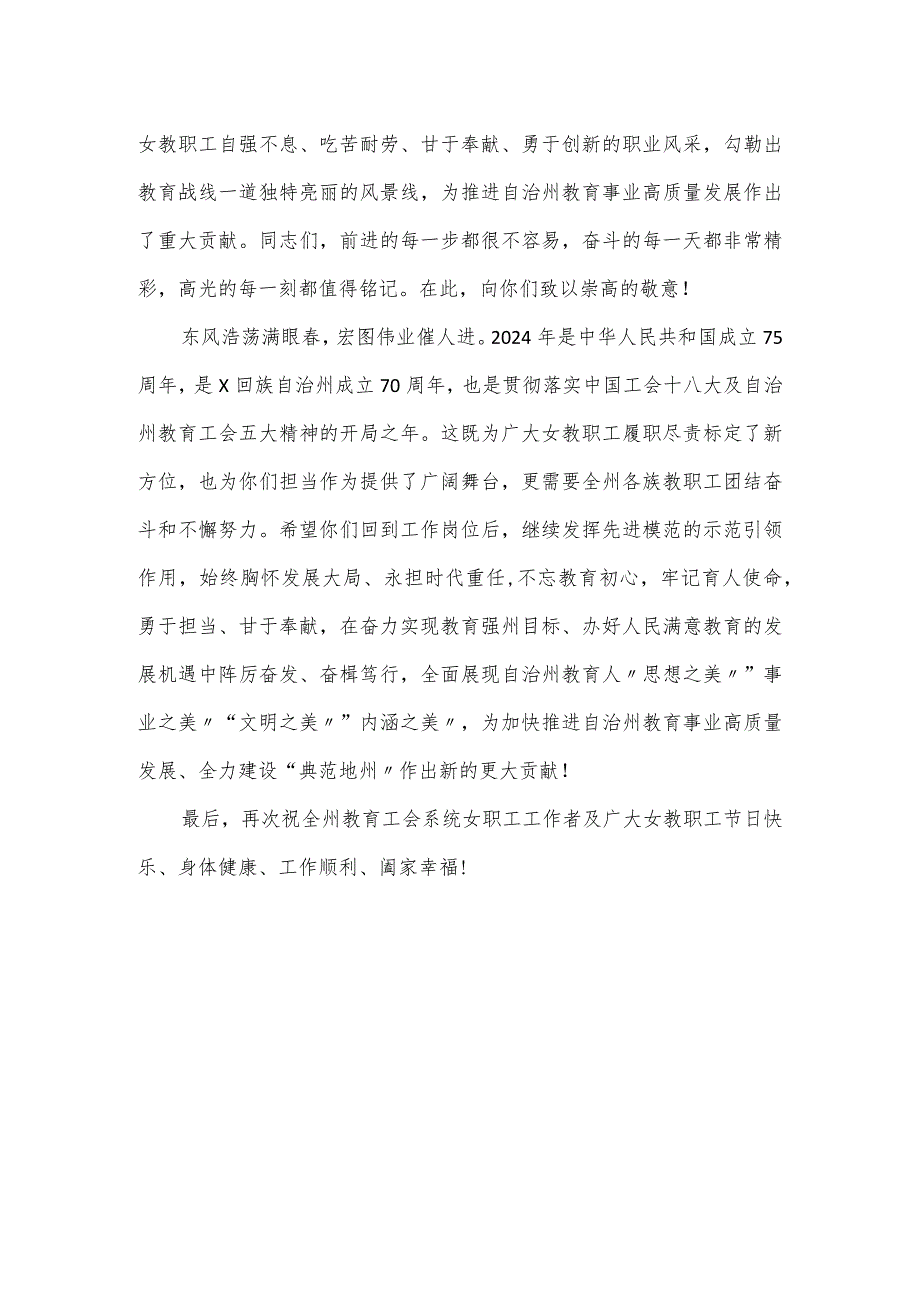 女教职工自强不息、吃苦耐劳、甘于奉献、勇于创新的职业风采，勾勒出教育战线一道独特亮丽的风景线，为推进自治州教育事业高质量发展作出了重大贡献。同志们，前进的每一步都很不容易，奋斗的每一天都非常精彩，高光的每一刻都值得铭记。在此，向你们致以崇高的敬意！

东风浩荡满眼春，宏图伟业催人进。2024年是中华人民共和国成立75周年，是X回族自治州成立70周年，也是贯彻落实中国工会十八大及自治州教育工会五大精神的开局之年。这既为广大女教职工履职尽责标定了新方位，也为你们担当作为提供了广阔舞台，更需要全州各族教职工团结奋斗和不懈努力。希望你们回到工作岗位后，继续发挥先进模范的示范引领作用，始终胸怀发展大局、永担时代重任，不忘教育初心，牢记育人使命，勇于担当、甘于奉献，在奋力实现教育强州目标、办好人民满意教育的发展机遇中阵厉奋发、奋楫笃行，全面展现自治州教育人〃思想之美〃”事业之美〃“文明之美〃”内涵之美〃，为加快推进自治州教育事业高质量发展、全力建设“典范地州〃作出新的更大贡献！

最后，再次祝全州教育工会系统女职工工作者及广大女教职工节日快乐、身体健康、工作顺利、阖家幸福！